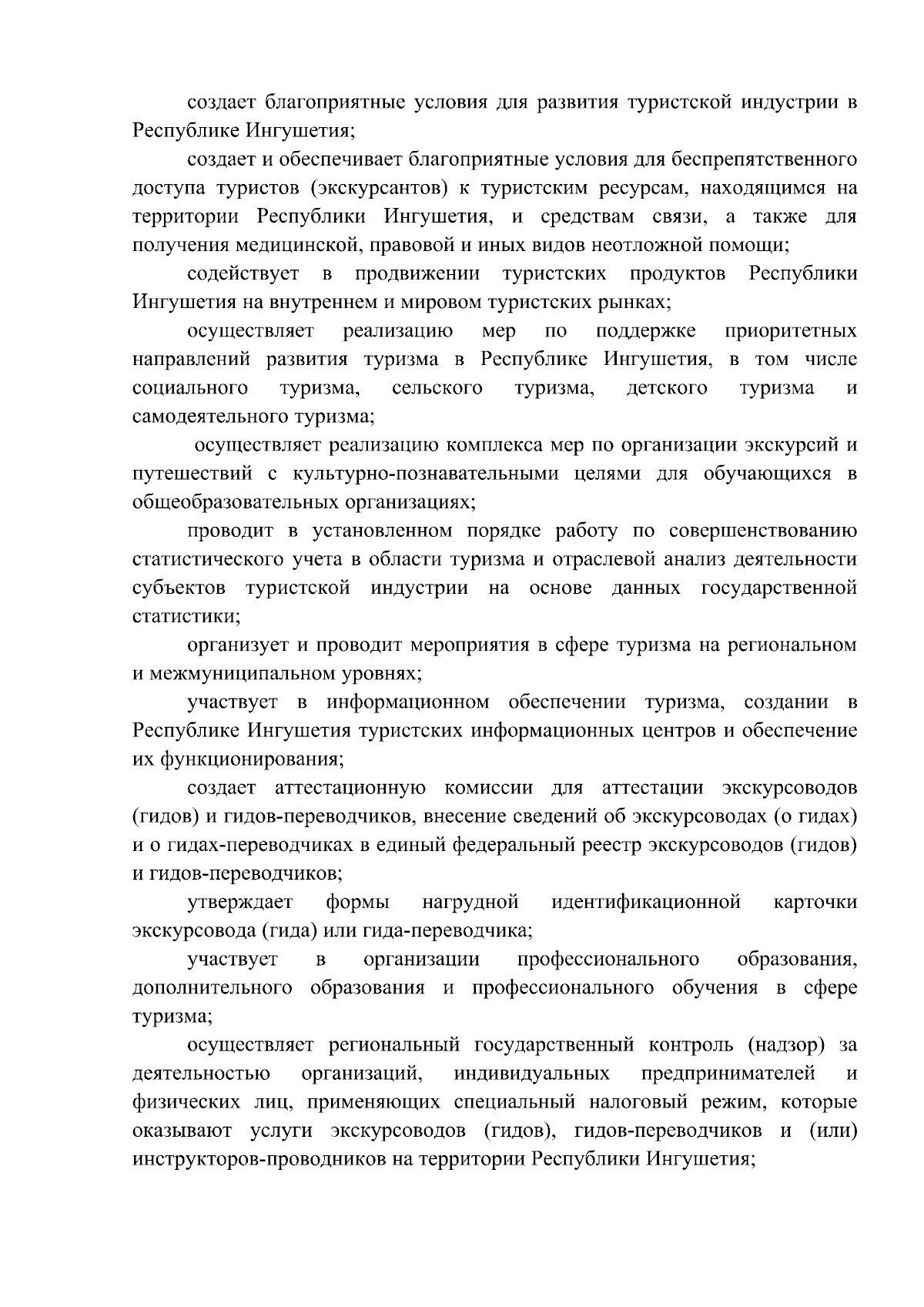 создает благоприятные условия для развития туристской индустрии в Республике Ингушетия;

создает и обеспечивает благоприятные условия для беспрепятственного доступа туристов (экскурсантов) к туристским ресурсам, находящимся на территории Республики Ингушетия, и средствам связи, а также для получения медицинской, правовой и иных видов неотложной помощи;

содействует в продвижении туристских продуктов Республики Ингушетия на внутреннем и мировом туристских рынках;

осуществляет реализацию мер по поддержке приоритетных направлений развития туризма в Республике Ингушетия, в том числе социального туризма, сельского туризма, детского туризма и самодеятельного туризма;

осуществляет реализацию комплекса мер по организации экскурсий и путешествий с культурно-познавательными целями для обучающихся в общеобразовательных организациях;

проводит в установленном порядке работу по совершенствованию статистического учета в области туризма и отраслевой анализ деятельности субъектов туристской индустрии на основе данных государственной статистики;

организует и проводит мероприятия в сфере туризма на региональном и межмуниципальном уровнях;

участвует в информационном обеспечении туризма, создании в Республике Ингушетия туристских информационных центров и обеспечение их функционирования;

создает аттестационную комиссии для аттестации экскурсоводов (гидов) и гидов-переводчиков, внесение сведений об экскурсоводах (о гидах) и о гидах-переводчиках в единый федеральный реестр экскурсоводов (гидов) и гидов-переводчиков;

утверждает формы нагрудной идентификационной карточки экскурсовода (гида) или гида-переводчика;

участвует в организации профессионального образования, дополнительного образования и профессионального обучения в сфере туризма;

осуществляет региональный государственный контроль (надзор) за деятельностью организаций, индивидуальных предпринимателей и физических лиц, применяющих специальный налоговый режим, которые оказывают услуги экскурсоводов (гидов), гидов-переводчиков и (или) инструкторов-проводников на территории Республики Ингушетия;